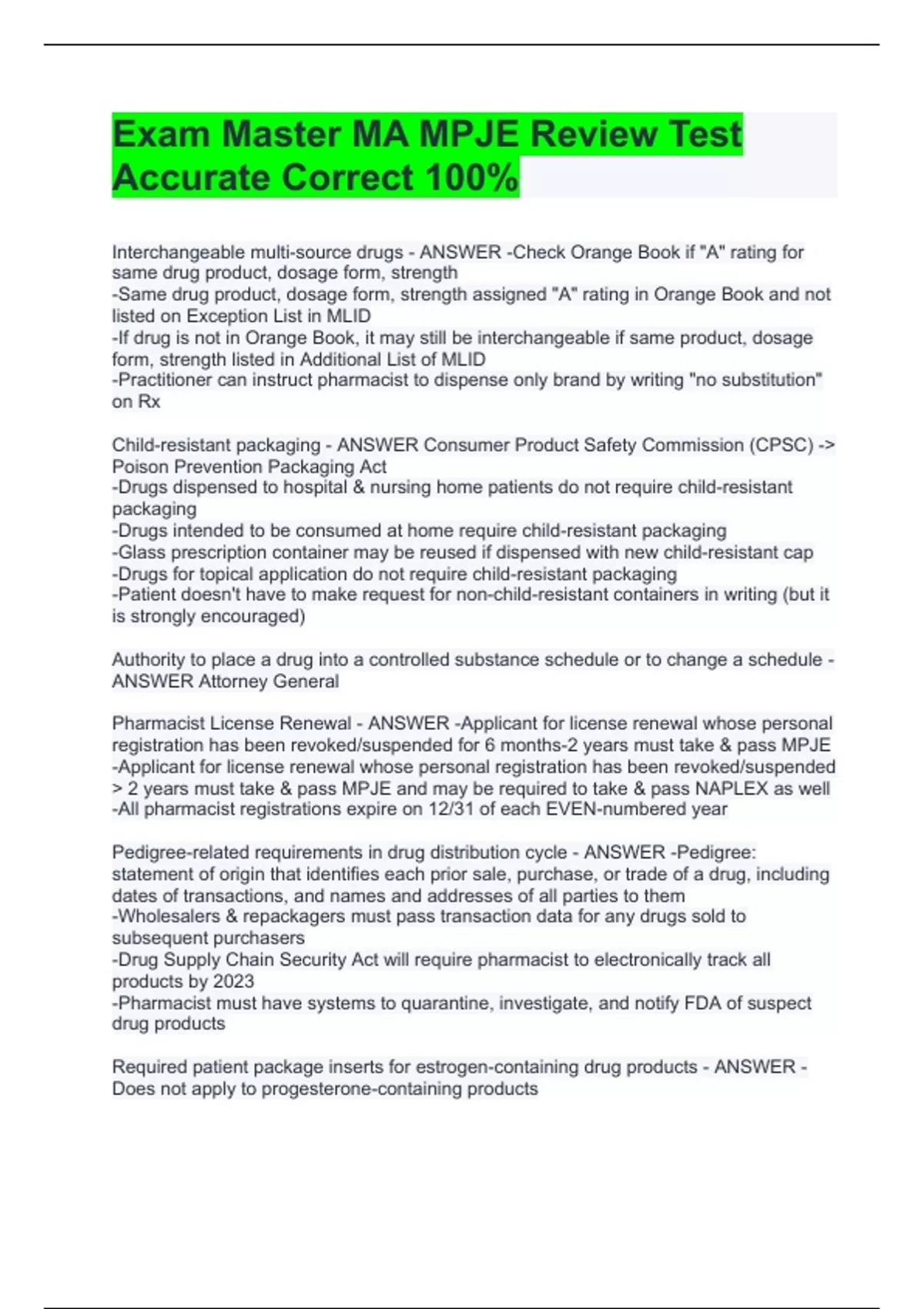 Exam Master MA MPJE Review Test Accurate Correct 100%

Interchangeable multi-source drugs - ANSWER -Check Orange Book if "A" rating for same drug product, dosage form, strength
-Same drug product, dosage form, strength assigned "A" rating in Orange Book and not listed on Exception List in MLID
-If drug is not in Orange Book, it may still be interchangeable if same product, dosage form, strength listed in Additional List of MLID
-Practitioner can instruct pharmacist to dispense only brand by writing "no substitution" on Rx

Child-resistant packaging - ANSWER Consumer Product Safety Commission (CPSC) -> Poison Prevention Packaging Act
-Drugs dispensed to hospital & nursing home patients do not require child-resistant packaging
-Drugs intended to be consumed at home require child-resistant packaging
-Glass prescription container may be reused if dispensed with new child-resistant cap
-Drugs for topical application do not require child-resistant packaging
-Patient doesn't have to make request for non-child-resistant containers in writing (but it is strongly encouraged)

Authority to place a drug into a controlled substance schedule or to change a schedule - ANSWER Attorney General

Pharmacist License Renewal - ANSWER -Applicant for license renewal whose personal registration has been revoked/suspended for 6 months-2 years must take & pass MPJE
-Applicant for license renewal whose personal registration has been revoked/suspended > 2 years must take & pass MPJE and may be required to take & pass NAPLEX as well
-All pharmacist registrations expire on 12/31 of each EVEN-numbered year

Pedigree-related requirements in drug distribution cycle - ANSWER -Pedigree: statement of origin that identifies each prior sale, purchase, or trade of a drug, including dates of transactions, and names and addresses of all parties to them
-Wholesalers & repackagers must pass transaction data for any drugs sold to subsequent purchasers
-Drug Supply Chain Security Act will require pharmacist to electronically track all products by 2023
-Pharmacist must have systems to quarantine, investigate, and notify FDA of suspect drug products

Required patient package inserts for estrogen-containing drug products - ANSWER - Does not apply to progesterone-containing products